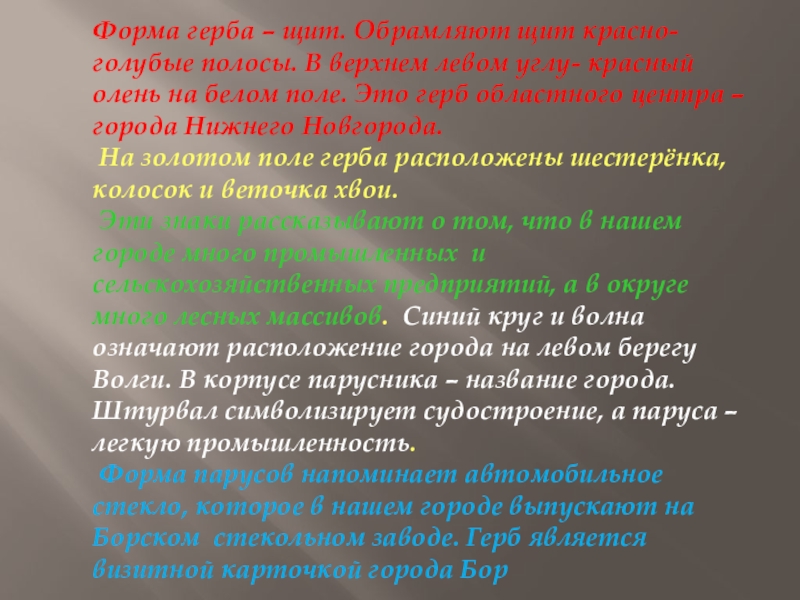 Форма герба – щит. Обрамляют щит красно-голубые полосы. В верхнем левом углу- красный олень на белом поле. Это герб областного центра – города Нижнего Новгорода.

На золотом поле герба расположены шестерёнка, колосок и веточка хвои.

Эти знаки рассказывают о том, что в нашем городе много промышленных и сельскохозяйственных предприятий, а в округе много лесных массивов. Синий круг и волна означают расположение города на левом берегу Волги. В корпусе парусника – название города. Штурвал символизирует судостроение, а паруса – легкую промышленность.

Форма парусов напоминает автомобильное стекло, которое в нашем городе выпускают на Борском стекольном заводе. Герб является визитной карточкой города Бор